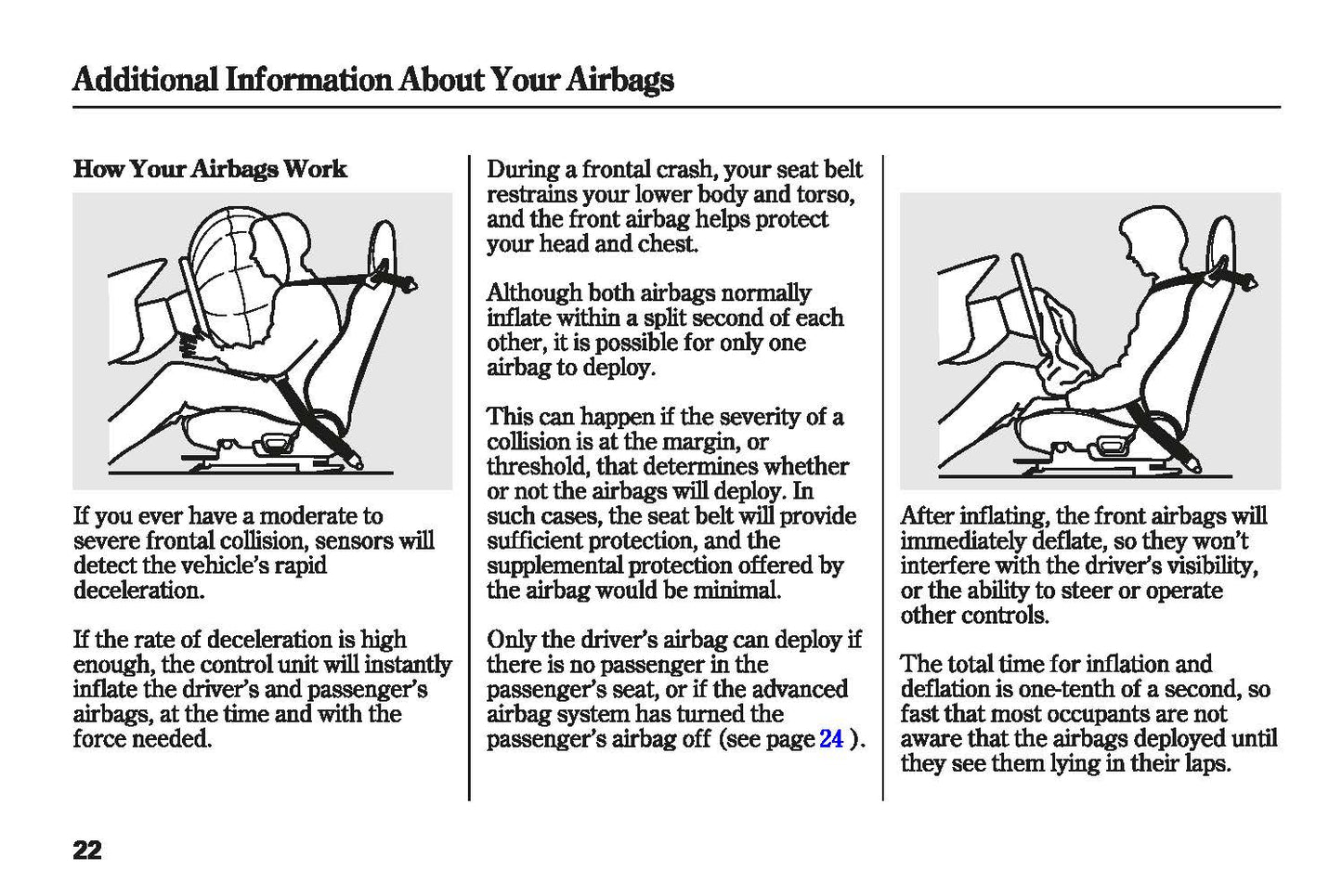 Additional Information About Your Airbags

How Your Airbags Work

If you ever have a moderate to severe frontal collision, sensors will detect the vehicle's rapid deceleration.

If the rate of deceleration is high enough, the control unit will instantly inflate the driver's and passenger's airbags, at the time and with the force needed.

During a frontal crash, your seat belt restrains your lower body and torso, and the front airbag helps protect your head and chest.

Although both airbags normally inflate within a split second of each other, it is possible for only one airbag to deploy.

This can happen if the severity of a collision is at the margin, or threshold, that determines whether or not the airbags will deploy. In such cases, the seat belt will provide sufficient protection, and the supplemental protection offered by the airbag would be minimal.

Only the driver's airbag can deploy if there is no passenger in the passenger's seat, or if the advanced airbag system has turned the passenger's airbag off (see page 24 ).

After inflating, the front airbags will immediately deflate, so they won't interfere with the driver's visibility, or the ability to steer or operate other controls.

The total time for inflation and deflation is one-tenth of a second, so fast that most occupants are not aware that the airbags deployed until they see them lying in their laps.

22